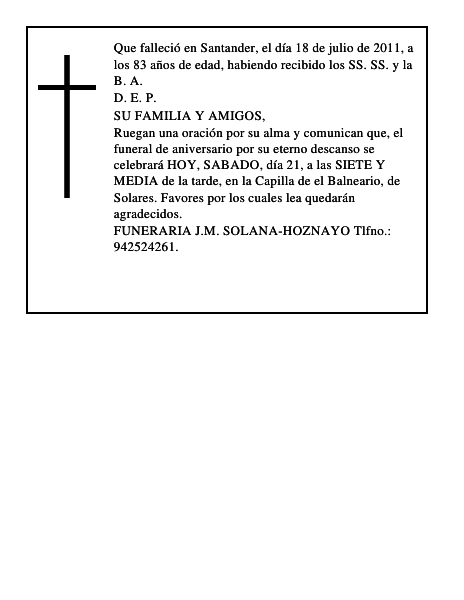 Que falleció en Santander, el día 18 de julio de 2011, a los 83 años de edad, habiendo recibido los SS. SS. y la B. A.
D. E. P.
SU FAMILIA Y AMIGOS,
Ruegan una oración por su alma y comunican que, el funeral de aniversario por su eterno descanso se celebrará HOY, SABADO, día 21, a las SIETE Y MEDIA de la tarde, en la Capilla de el Balneario, de Solares. Favores por los cuales lea quedarán agradecidos.
FUNERARIA J.M. SOLANA-HOZNAYO Tlfno.: 942524261.